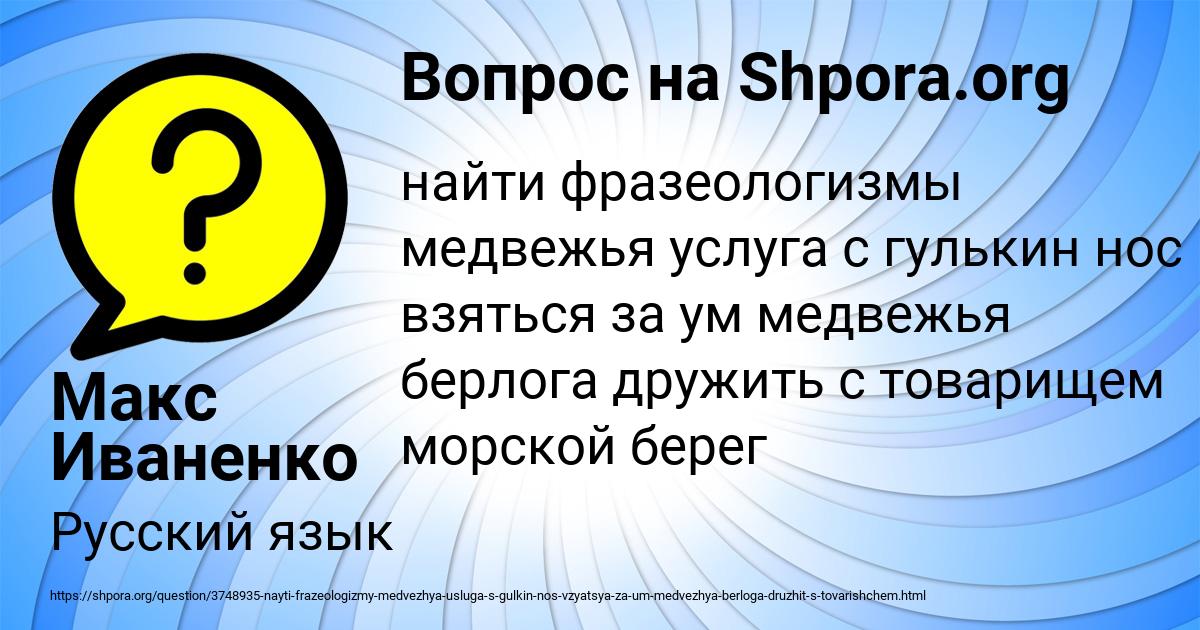 Вопрос на Shpora.org

?

найти фразеологизмы медвежья услуга с гулькин нос взяться за ум медвежья берлога дружить с товарищем морской берег

Макс Иваненко

Русский язык

https://shpora.org/question/3748935-nayti-frazeologizmy-medvezhya-usluga-s-gulkin-nos-vzyatsya-za-um-medvezhya-berloga-druzhit-s-tovarishchem.html